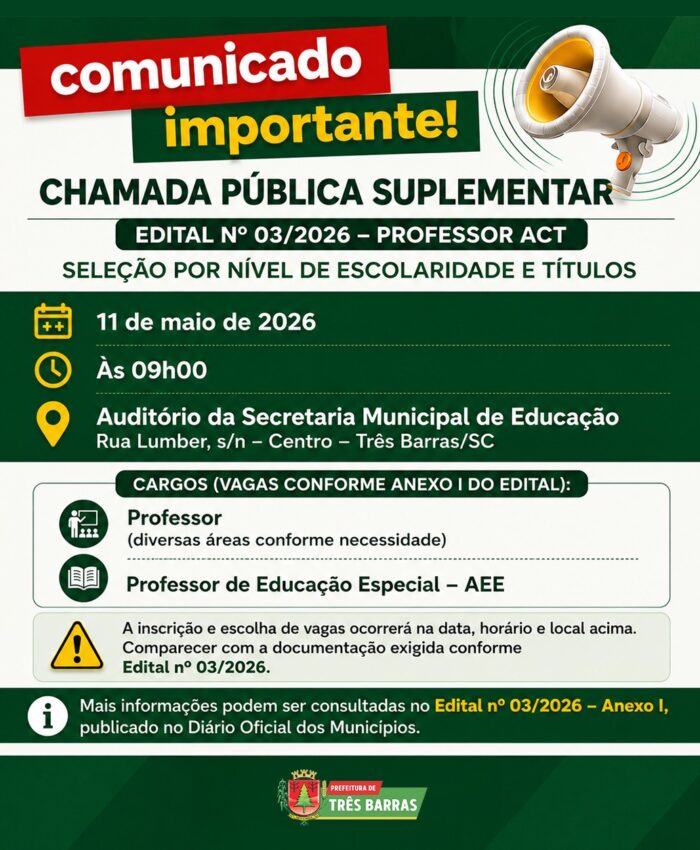 comunicado
importante!

CHAMADA PÚBLICA SUPLEMENTAR

EDITAL Nº 03/2026 – PROFESSOR ACT

SELEÇÃO POR NÍVEL DE ESCOLARIDADE E TÍTULOS

11 de maio de 2026

Às 09h00

Auditório da Secretaria Municipal de Educação
Rua Lumber, s/n – Centro – Três Barras/SC

CARGOS (VAGAS CONFORME ANEXO I DO EDITAL):

Professor
(diversas áreas conforme necessidade)

Professor de Educação Especial – AEE

A inscrição e escolha de vagas ocorrerá na data, horário e local acima. Comparecer com a documentação exigida conforme Edital nº 03/2026.

Mais informações podem ser consultadas no Edital nº 03/2026 – Anexo I, publicado no Diário Oficial dos Municípios.

PREFEITURA DE
TRÊS BARRAS